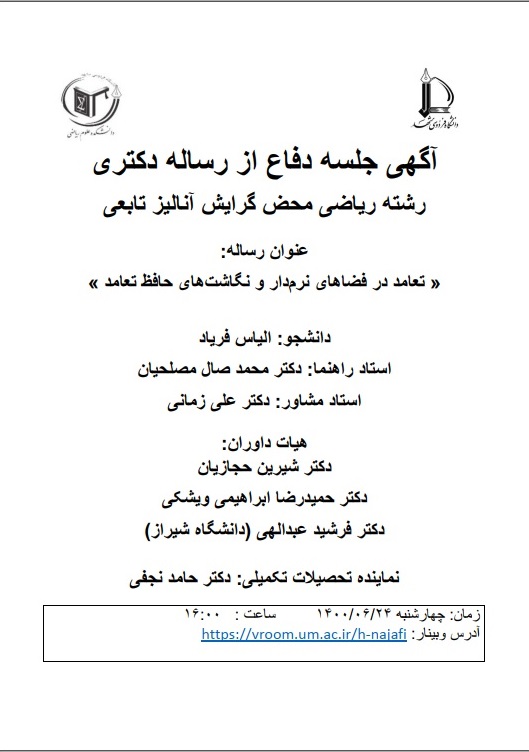 دانشکده علوم ریاضی

دانشگاه فردوسی مشهد

آگهی جلسه دفاع از رساله دکتری
رشته ریاضی محض گرایش آنالیز تابعی

عنوان رساله:
« تعامد در فضاهای نرم‌دار و نگاشت‌های حافظ تعامد »

دانشجو: الیاس فریاد
استاد راهنما: دکتر محمد صال مصلحیان
استاد مشاور: دکتر علی زمانی

هیات داوران:
دکتر شیرین حجازیان
دکتر حمیدرضا ابراهیمی ویشکی
دکتر فرشید عبدالهی (دانشگاه شیراز)

نماینده تحصیلات تکمیلی: دکتر حامد نجفی

زمان: چهارشنبه ۱۴۰۰/۰۶/۲۴ ساعت : ۱۶:۰۰
آدرس وبینار : https://vroom.um.ac.ir/h-najafi